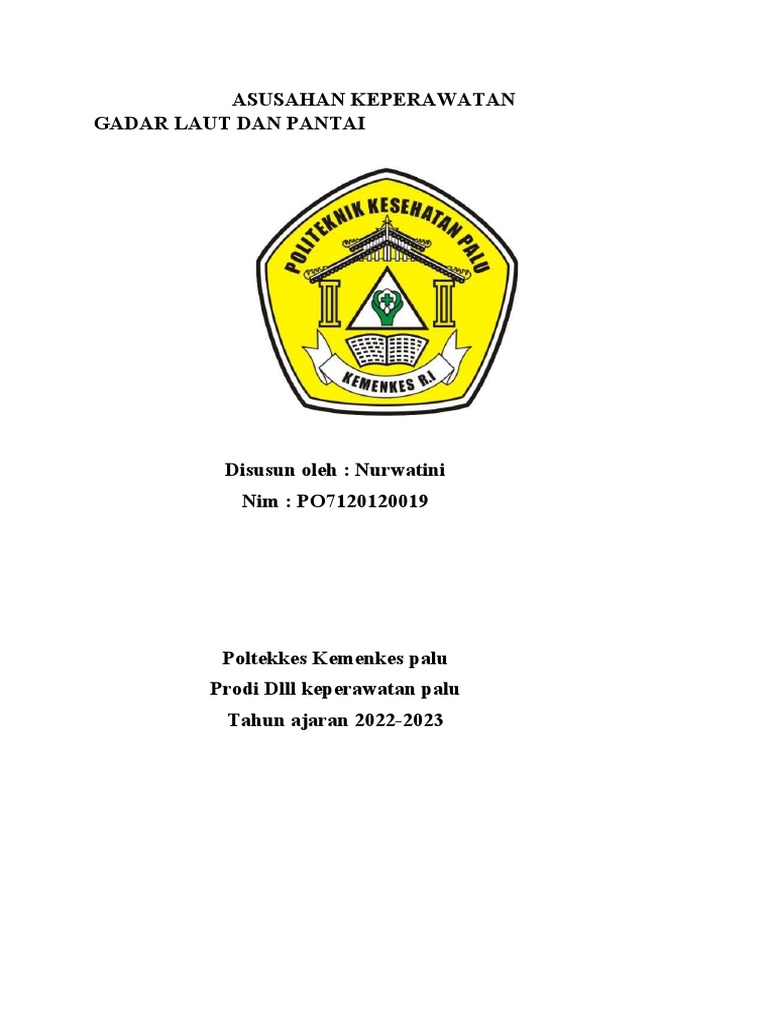 ASUSAHAN KEPERAWATAN
GADAR LAUT DAN PANTAI

POLITEKNIK KESEHATAN PALU
KEMENKES R.I

Disusun oleh : Nurwatini
Nim : PO7120120019

Poltekkes Kemenkes palu
Prodi Dlll keperawatan palu
Tahun ajaran 2022-2023